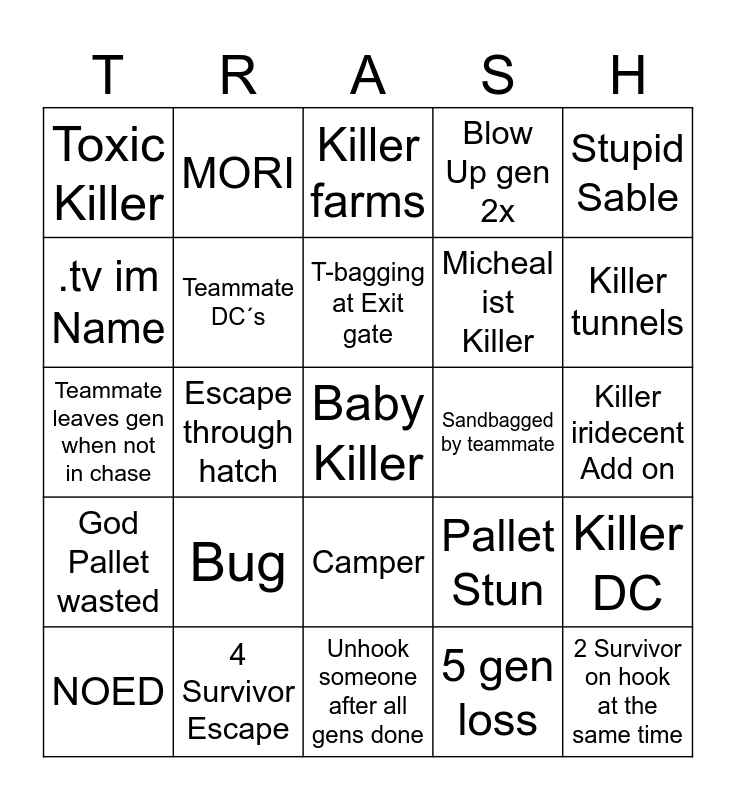 | T | R | A | S | H |
|---|---|---|---|---|
| Toxic Killer | MORI | Killer farms | Blow Up gen 2x | Stupid Sable |
| .tv im Name | Teammate DC´s | T-bagging at Exit gate | Micheal ist Killer | Killer tunnels |
| Teammate leaves gen when not in chase | Escape through hatch | Baby Killer | Sandbagged by teammate | Killer iridecent Add on |
| God Pallet wasted | Bug | Camper | Pallet Stun | Killer DC |
| NOED | 4 Survivor Escape | Unhook someone after all gens done | 5 gen loss | 2 Survivor on hook at the same time |